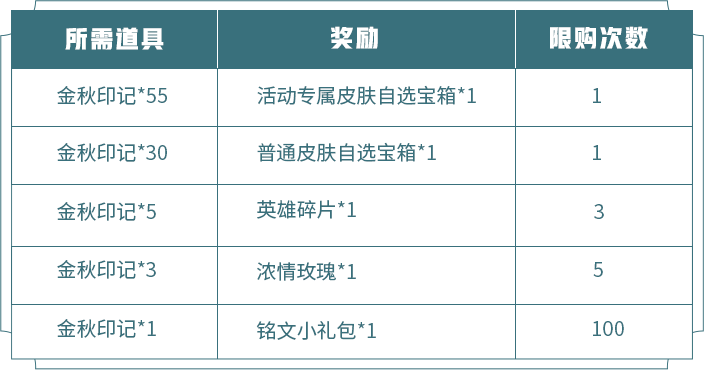 | 所需道具 | 奖励 | 限购次数 |
|---|---|---|
| 金秋印记*55 | 活动专属皮肤自选宝箱*1 | 1 |
| 金秋印记*30 | 普通皮肤自选宝箱*1 | 1 |
| 金秋印记*5 | 英雄碎片*1 | 3 |
| 金秋印记*3 | 浓情玫瑰*1 | 5 |
| 金秋印记*1 | 铭文小礼包*1 | 100 |